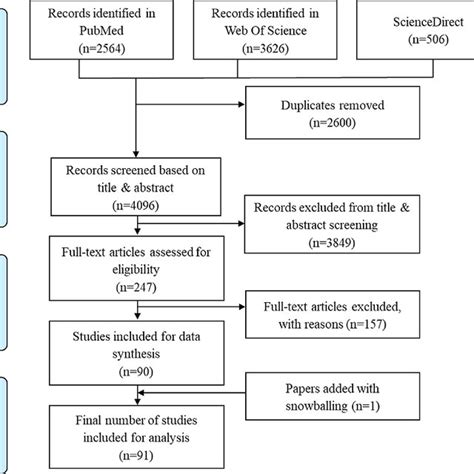 Records identified in PubMed (n=2564)

Records identified in Web Of Science (n=3626)

ScienceDirect (n=506)

Duplicates removed (n=2600)

Records screened based on title & abstract (n=4096)

Records excluded from title & abstract screening (n=3849)

Full-text articles assessed for eligibility (n=247)

Full-text articles excluded, with reasons (n=157)

Studies included for data synthesis (n=90)

Papers added with snowballing (n=1)

Final number of studies included for analysis (n=91)